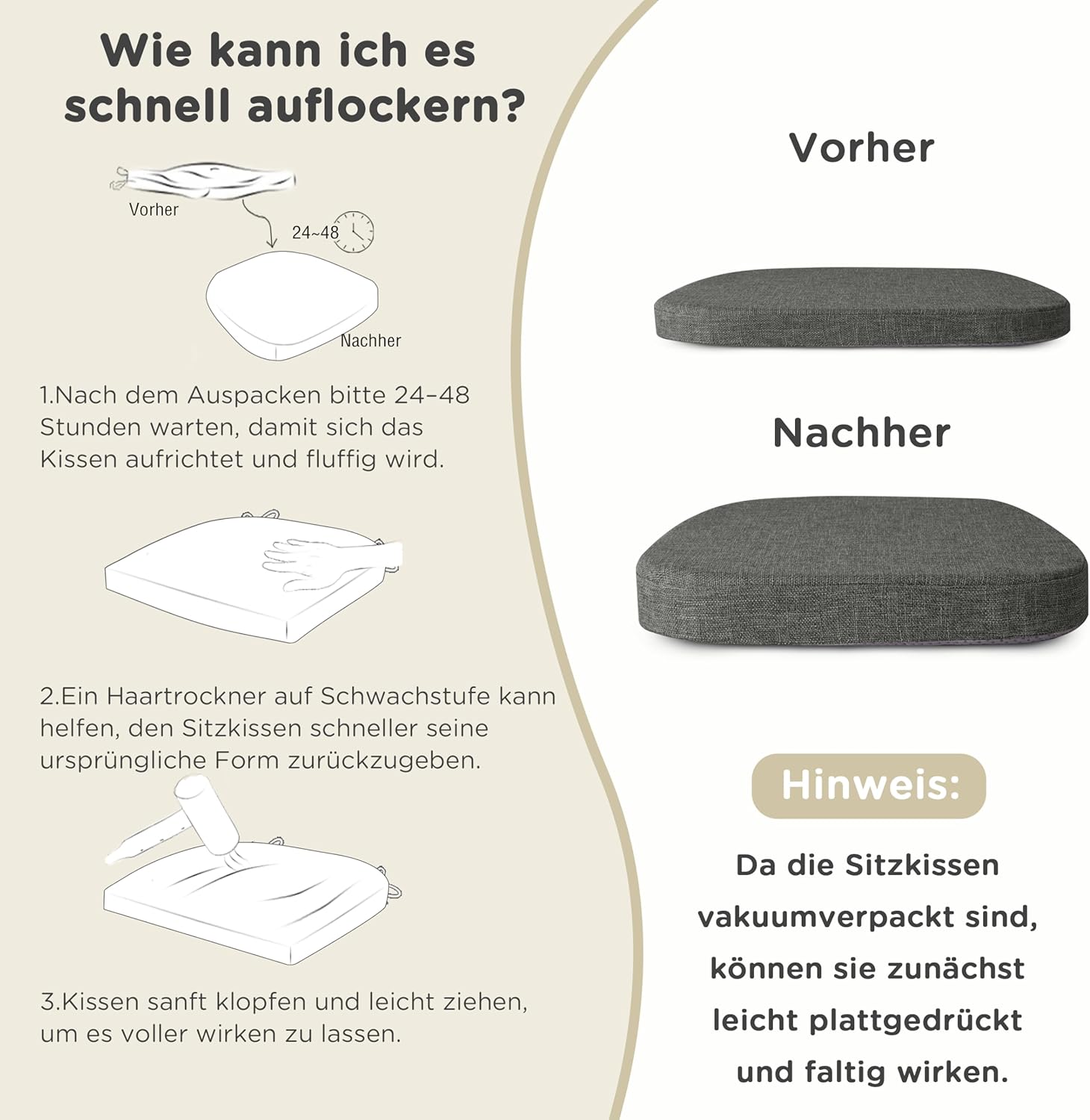 Wie kann ich es schnell auflockern?

Vorher

24~48

Nachher

1.Nach dem Auspacken bitte 24–48 Stunden warten, damit sich das Kissen aufrichtet und fluffig wird.

2.Ein Haartrockner auf Schwachstufe kann helfen, den Sitzkissen schneller seine ursprüngliche Form zurückzugeben.

3.Kissen sanft klopfen und leicht ziehen, um es voller wirken zu lassen.

Vorher

Nachher

Hinweis:

Da die Sitzkissen vakuumverpackt sind, können sie zunächst leicht plattgedrückt und faltig wirken.